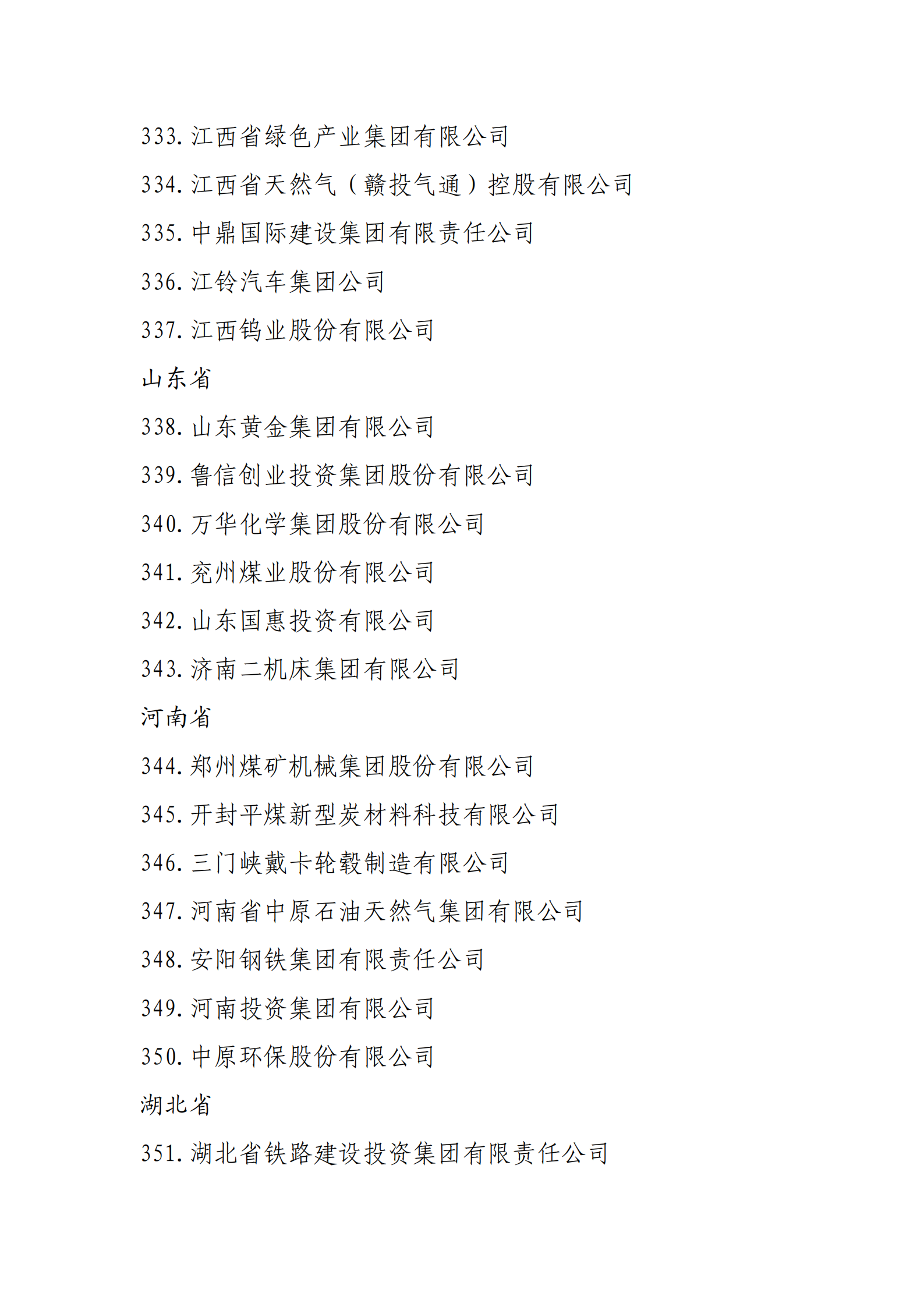 333. 江西省绿色产业集团有限公司

334. 江西省天然气（赣投气通）控股有限公司

335. 中鼎国际建设集团有限责任公司

336. 江铃汽车集团公司

337. 江西钨业股份有限公司

山东省

338. 山东黄金集团有限公司

339. 鲁信创业投资集团股份有限公司

340. 万华化学集团股份有限公司

341. 兖州煤业股份有限公司

342. 山东国惠投资有限公司

343. 济南二机床集团有限公司

河南省

344. 郑州煤矿机械集团股份有限公司

345. 开封平煤新型炭材料科技有限公司

346. 三门峡戴卡轮毂制造有限公司

347. 河南省中原石油天然气集团有限公司

348. 安阳钢铁集团有限责任公司

349. 河南投资集团有限公司

350. 中原环保股份有限公司

湖北省

351. 湖北省铁路建设投资集团有限责任公司